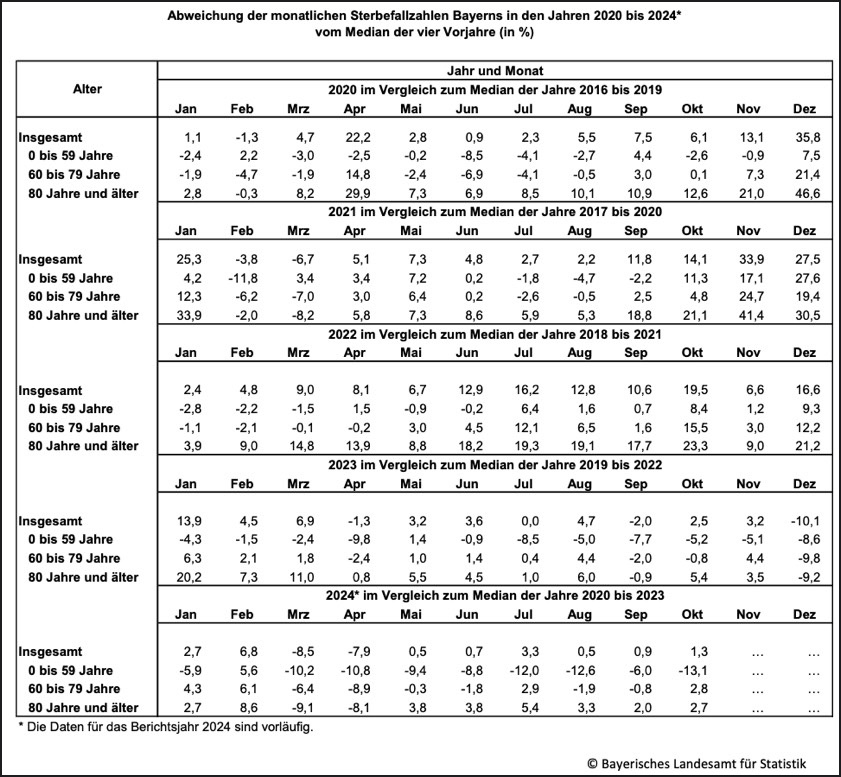 Abweichung der monatlichen Sterbefallzahlen Bayerns in den Jahren 2020 bis 2024*
vom Median der vier Vorjahre (in %)

| Alter | Jahr und Monat | | | | | | | | | | | |
|---|---|---|---|---|---|---|---|---|---|---|---|---|
| | 2020 im Vergleich zum Median der Jahre 2016 bis 2019 | | | | | | | | | | | |
| | Jan | Feb | Mrz | Apr | Mai | Jun | Jul | Aug | Sep | Okt | Nov | Dez |
| Insgesamt | 1,1 | -1,3 | 4,7 | 22,2 | 2,8 | 0,9 | 2,3 | 5,5 | 7,5 | 6,1 | 13,1 | 35,8 |
| 0 bis 59 Jahre | -2,4 | 2,2 | -3,0 | -2,5 | -0,2 | -8,5 | -4,1 | -2,7 | 4,4 | -2,6 | -0,9 | 7,5 |
| 60 bis 79 Jahre | -1,9 | -4,7 | -1,9 | 14,8 | -2,4 | -6,9 | -4,1 | -0,5 | 3,0 | 0,1 | 7,3 | 21,4 |
| 80 Jahre und älter | 2,8 | -0,3 | 8,2 | 29,9 | 7,3 | 6,9 | 8,5 | 10,1 | 10,9 | 12,6 | 21,0 | 46,6 |
| | 2021 im Vergleich zum Median der Jahre 2017 bis 2020 | | | | | | | | | | | |
| | Jan | Feb | Mrz | Apr | Mai | Jun | Jul | Aug | Sep | Okt | Nov | Dez |
| Insgesamt | 25,3 | -3,8 | -6,7 | 5,1 | 7,3 | 4,8 | 2,7 | 2,2 | 11,8 | 14,1 | 33,9 | 27,5 |
| 0 bis 59 Jahre | 4,2 | -11,8 | 3,4 | 3,4 | 7,2 | 0,2 | -1,8 | -4,7 | -2,2 | 11,3 | 17,1 | 27,6 |
| 60 bis 79 Jahre | 12,3 | -6,2 | -7,0 | 3,0 | 6,4 | 0,2 | -2,6 | -0,5 | 2,5 | 4,8 | 24,7 | 19,4 |
| 80 Jahre und älter | 33,9 | -2,0 | -8,2 | 5,8 | 7,3 | 8,6 | 5,9 | 5,3 | 18,8 | 21,1 | 41,4 | 30,5 |
| | 2022 im Vergleich zum Median der Jahre 2018 bis 2021 | | | | | | | | | | | |
| | Jan | Feb | Mrz | Apr | Mai | Jun | Jul | Aug | Sep | Okt | Nov | Dez |
| Insgesamt | 2,4 | 4,8 | 9,0 | 8,1 | 6,7 | 12,9 | 16,2 | 12,8 | 10,6 | 19,5 | 6,6 | 16,6 |
| 0 bis 59 Jahre | -2,8 | -2,2 | -1,5 | 1,5 | -0,9 | -0,2 | 6,4 | 1,6 | 0,7 | 8,4 | 1,2 | 9,3 |
| 60 bis 79 Jahre | -1,1 | -2,1 | -0,1 | -0,2 | 3,0 | 4,5 | 12,1 | 6,5 | 1,6 | 15,5 | 3,0 | 12,2 |
| 80 Jahre und älter | 3,9 | 9,0 | 14,8 | 13,9 | 8,8 | 18,2 | 19,3 | 19,1 | 17,7 | 23,3 | 9,0 | 21,2 |
| | 2023 im Vergleich zum Median der Jahre 2019 bis 2022 | | | | | | | | | | | |
| | Jan | Feb | Mrz | Apr | Mai | Jun | Jul | Aug | Sep | Okt | Nov | Dez |
| Insgesamt | 13,9 | 4,5 | 6,9 | -1,3 | 3,2 | 3,6 | 0,0 | 4,7 | -2,0 | 2,5 | 3,2 | -10,1 |
| 0 bis 59 Jahre | -4,3 | -1,5 | -2,4 | -9,8 | 1,4 | -0,9 | -8,5 | -5,0 | -7,7 | -5,2 | -5,1 | -8,6 |
| 60 bis 79 Jahre | 6,3 | 2,1 | 1,8 | -2,4 | 1,0 | 1,4 | 0,4 | 4,4 | -2,0 | -0,8 | 4,4 | -9,8 |
| 80 Jahre und älter | 20,2 | 7,3 | 11,0 | 0,8 | 5,5 | 4,5 | 1,0 | 6,0 | -0,9 | 5,4 | 3,5 | -9,2 |
| | 2024* im Vergleich zum Median der Jahre 2020 bis 2023 | | | | | | | | | | | |
| | Jan | Feb | Mrz | Apr | Mai | Jun | Jul | Aug | Sep | Okt | Nov | Dez |
| Insgesamt | 2,7 | 6,8 | -8,5 | -7,9 | 0,5 | 0,7 | 3,3 | 0,5 | 0,9 | 1,3 | ... | ... |
| 0 bis 59 Jahre | -5,9 | 5,6 | -10,2 | -10,8 | -9,4 | -8,8 | -12,0 | -12,6 | -6,0 | -13,1 | ... | ... |
| 60 bis 79 Jahre | 4,3 | 6,1 | -6,4 | -8,9 | -0,3 | -1,8 | 2,9 | -1,9 | -0,8 | 2,8 | ... | ... |
| 80 Jahre und älter | 2,7 | 8,6 | -9,1 | -8,1 | 3,8 | 3,8 | 5,4 | 3,3 | 2,0 | 2,7 | ... | ... |

* Die Daten für das Berichtsjahr 2024 sind vorläufig.

© Bayerisches Landesamt für Statistik